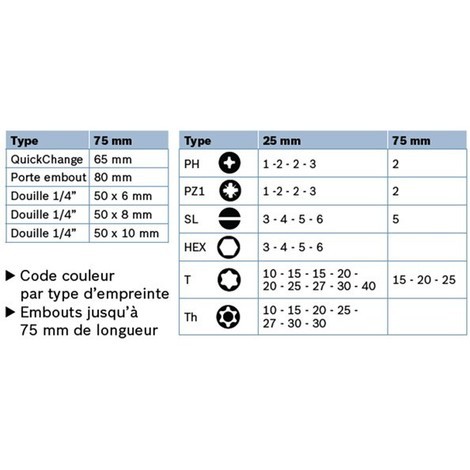 | Type | 75 mm |
|---|---|
| QuickChange | 65 mm |
| Porte embout | 80 mm |
| Douille 1/4" | 50 x 6 mm |
| Douille 1/4" | 50 x 8 mm |
| Douille 1/4" | 50 x 10 mm |

▶ Code couleur par type d'empreinte
▶ Embouts jusqu'à 75 mm de longueur

| Type | 25 mm | 75 mm |
|---|---|---|
| PH | 1 -2 - 2 - 3 | 2 |
| PZ1 | 1 -2 - 2 - 3 | 2 |
| SL | 3 - 4 - 5 - 6 | 5 |
| HEX | 3 - 4 - 5 - 6 | |
| T | 10 - 15 - 15 - 20 - 20 - 25 - 27 - 30 - 40 | 15 - 20 - 25 |
| Th | 10 - 15 - 20 - 25 - 27 - 30 - 30 | |